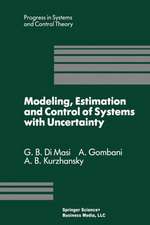 Progress in Systems and Control Theory

Modeling, Estimation and Control of Systems with Uncertainty

G. B. Di Masi A. Gombani
A. B. Kurzhansky

Springer Science+ Business Media, LLC